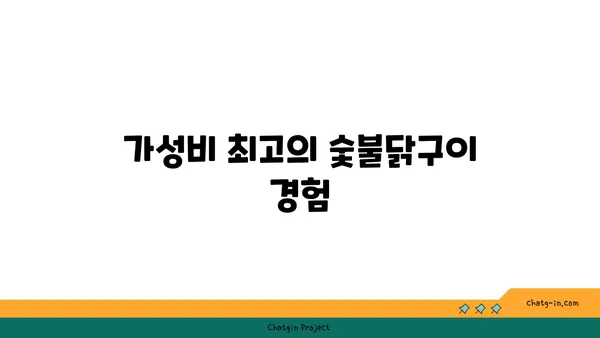 가성비 최고의 숯불닭구이 경험

chatg-in.com

Chatgin Project